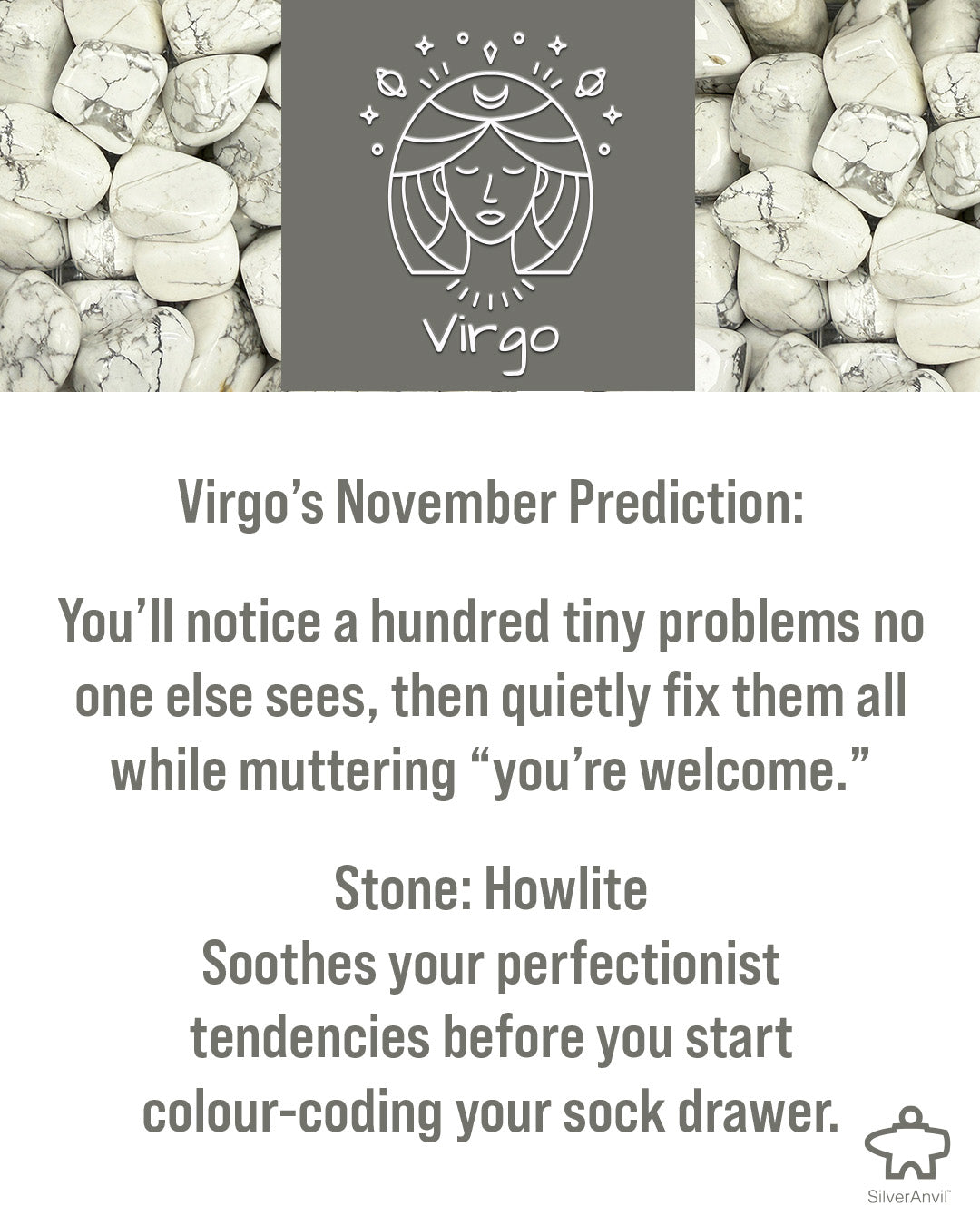 Virgo

Virgo's November Prediction:

You'll notice a hundred tiny problems no one else sees, then quietly fix them all while muttering "you're welcome."

Stone: Howlite
Soothes your perfectionist tendencies before you start colour-coding your sock drawer.

SilverAnvil™